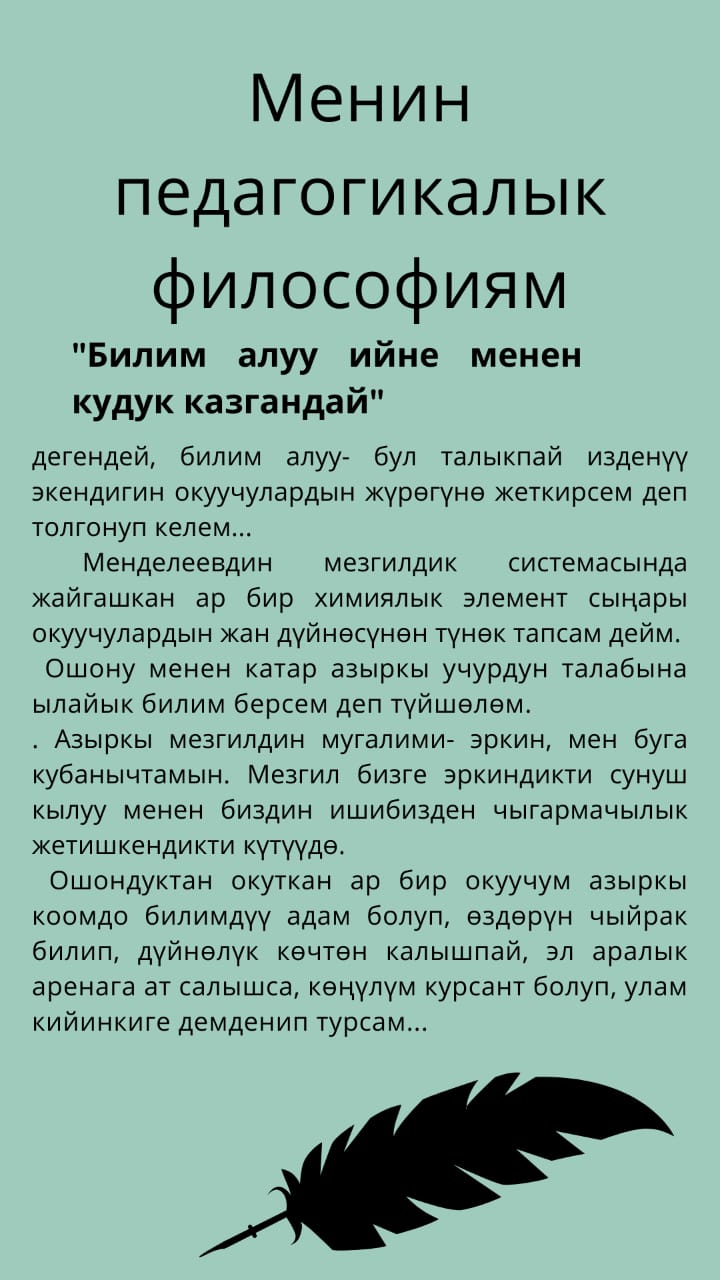 Менин педагогикалык философиям

"Билим алуу ийне менен кудук казгандай"

дегендей, билим алуу- бул талыкпай изденүү экендигин окуучулардын жүрөгүнө жеткирсем деп толгонуп келем...

Менделеевдин мезгилдик системасында жайгашкан ар бир химиялык элемент сыңары окуучулардын жан дүйнөсүнөн түнөк тапсам дейм.

Ошону менен катар азыркы учурдун талабына ылайык билим берсем деп түйшөлөм.

. Азыркы мезгилдин мугалими- эркин, мен буга кубанычтамын. Мезгил бизге эркиндикти сунуш кылуу менен биздин ишибизден чыгармачылык жетишкендикти күтүүдө.

Ошондуктан окуткан ар бир окуучум азыркы коомдо билимдүү адам болуп, өздөрүн чыйрак билип, дүйнөлүк көчтөн калышпай, эл аралык аренага ат салышса, көңүлүм курсант болуп, улам кийинкиге демденип турсам...